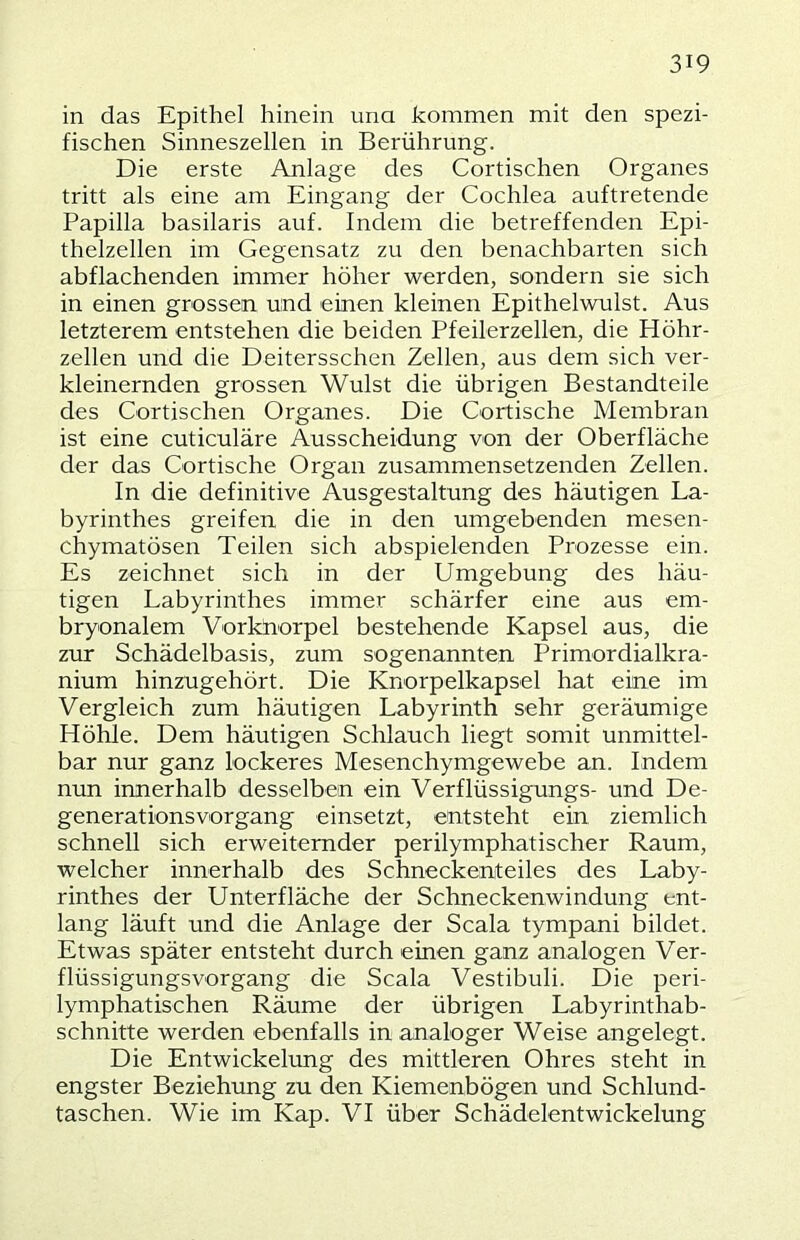 319

in das Epithel hinein una kommen mit den spezifischen Sinneszellen in Berührung.

Die erste Anlage des Cortischen Organes tritt als eine am Eingang der Cochlea auftretende Papilla basilaris auf. Indem die betreffenden Epithelzellen im Gegensatz zu den benachbarten sich abflachenden immer höher werden, sondern sie sich in einen grossen und einen kleinen Epithelwulst. Aus letzterem entstehen die beiden Pfeilerzellen, die Höhrzellen und die Deitersschen Zellen, aus dem sich verkleinernden grossen Wulst die übrigen Bestandteile des Cortischen Organes. Die Cortische Membran ist eine cuticuläre Ausscheidung von der Oberfläche der das Cortische Organ zusammensetzenden Zellen.

In die definitive Ausgestaltung des häutigen Labyrinthes greifen die in den umgebenden mesenchymatösen Teilen sich abspielenden Prozesse ein. Es zeichnet sich in der Umgebung des häutigen Labyrinthes immer schärfer eine aus embryonalem Vorknorpel bestehende Kapsel aus, die zur Schädelbasis, zum sogenannten Primordialkranium hinzugehört. Die Knorpelkapsel hat eine im Vergleich zum häutigen Labyrinth sehr geräumige Höhle. Dem häutigen Schlauch liegt somit unmittelbar nur ganz lockeres Mesenchymgewebe an. Indem nun innerhalb desselben ein Verflüssigungs- und Degenerationsvorgang einsetzt, entsteht ein ziemlich schnell sich erweiternder perilymphatischer Raum, welcher innerhalb des Schneckenteiles des Labyrinthes der Unterfläche der Schneckenwindung entlang läuft und die Anlage der Scala tympani bildet. Etwas später entsteht durch einen ganz analogen Verflüssigungsvorgang die Scala Vestibuli. Die perilymphatischen Räume der übrigen Labyrinthabschnitte werden ebenfalls in analoger Weise angelegt.

Die Entwickelung des mittleren Ohres steht in engster Beziehung zu den Kiemenbögen und Schlundtaschen. Wie im Kap. VI über Schädelentwickelung